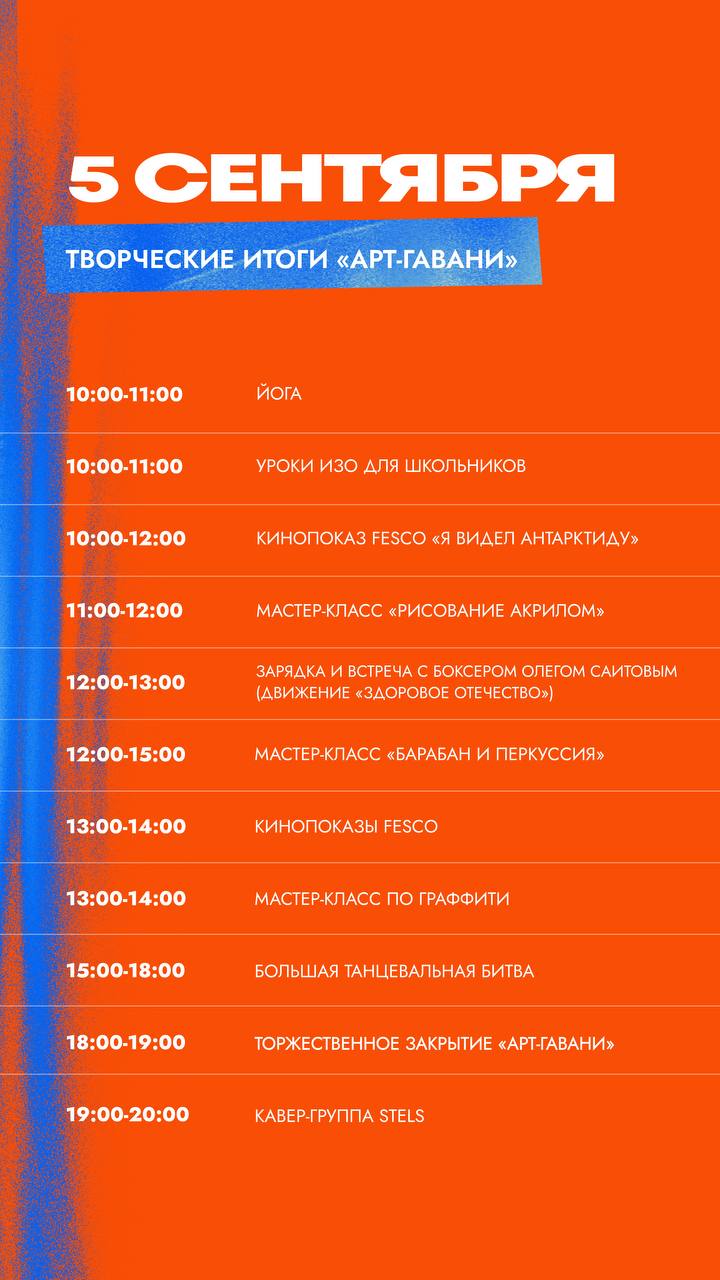 5 СЕНТЯБРЯ

ТВОРЧЕСКИЕ ИТОГИ «АРТ-ГАВАНИ»

| | |
|---|---|
| 10:00-11:00 | ЙОГА |
| 10:00-11:00 | УРОКИ ИЗО ДЛЯ ШКОЛЬНИКОВ |
| 10:00-12:00 | КИНОПОКАЗ FESCO «Я ВИДЕЛ АНТАРКТИДУ» |
| 11:00-12:00 | МАСТЕР-КЛАСС «РИСОВАНИЕ АКРИЛОМ» |
| 12:00-13:00 | ЗАРЯДКА И ВСТРЕЧА С БОКСЕРОМ ОЛЕГОМ САИТОВЫМ (ДВИЖЕНИЕ «ЗДОРОВОЕ ОТЕЧЕСТВО») |
| 12:00-15:00 | МАСТЕР-КЛАСС «БАРАБАН И ПЕРКУССИЯ» |
| 13:00-14:00 | КИНОПОКАЗЫ FESCO |
| 13:00-14:00 | МАСТЕР-КЛАСС ПО ГРАФФИТИ |
| 15:00-18:00 | БОЛЬШАЯ ТАНЦЕВАЛЬНАЯ БИТВА |
| 18:00-19:00 | ТОРЖЕСТВЕННОЕ ЗАКРЫТИЕ «АРТ-ГАВАНИ» |
| 19:00-20:00 | КАВЕР-ГРУППА STELS |